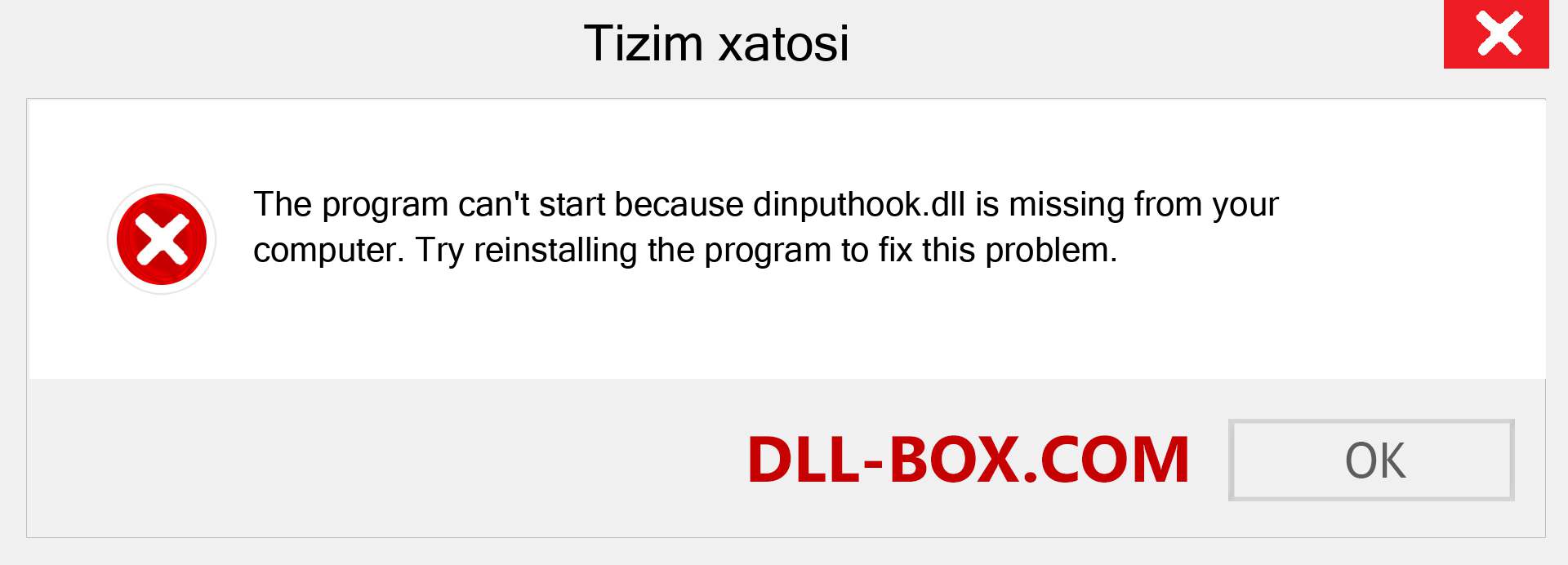 Tizim xatosi

The program can't start because dinputhook.dll is missing from your computer. Try reinstalling the program to fix this problem.

DLL-BOX.COM

OK